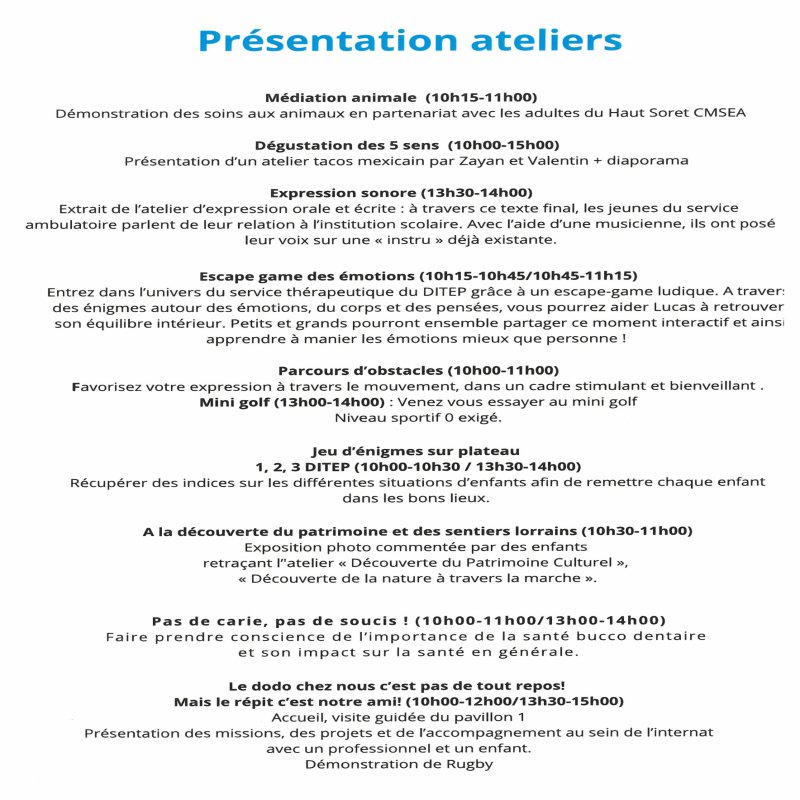 Présentation ateliers

Médiation animale (10h15-11h00)
Démonstration des soins aux animaux en partenariat avec les adultes du Haut Soret CMSEA

Dégustation des 5 sens (10h00-15h00)
Présentation d'un atelier tacos mexicain par Zayan et Valentin + diaporama

Expression sonore (13h30-14h00)
Extrait de l'atelier d'expression orale et écrite : à travers ce texte final, les jeunes du service ambulatoire parlent de leur relation à l'institution scolaire. Avec l'aide d'une musicienne, ils ont posé leur voix sur une « instru » déjà existante.

Escape game des émotions (10h15-10h45/10h45-11h15)
Entrez dans l'univers du service thérapeutique du DITEP grâce à un escape-game ludique. A travers des énigmes autour des émotions, du corps et des pensées, vous pourrez aider Lucas à retrouver son équilibre intérieur. Petits et grands pourront ensemble partager ce moment interactif et ainsi apprendre à manier les émotions mieux que personne !

Parcours d'obstacles (10h00-11h00)
Favorisez votre expression à travers le mouvement, dans un cadre stimulant et bienveillant .
Mini golf (13h00-14h00) : Venez vous essayer au mini golf
Niveau sportif 0 exigé.

Jeu d'énigmes sur plateau
1, 2, 3 DITEP (10h00-10h30 / 13h30-14h00)
Récupérer des indices sur les différentes situations d'enfants afin de remettre chaque enfant dans les bons lieux.

A la découverte du patrimoine et des sentiers lorrains (10h30-11h00)
Exposition photo commentée par des enfants
retraçant l"atelier « Découverte du Patrimoine Culturel »,
« Découverte de la nature à travers la marche ».

Pas de carie, pas de soucis ! (10h00-11h00/13h00-14h00)
Faire prendre conscience de l'importance de la santé bucco dentaire et son impact sur la santé en générale.

Le dodo chez nous c'est pas de tout repos!
Mais le répit c'est notre ami! (10h00-12h00/13h30-15h00)
Accueil, visite guidée du pavillon 1
Présentation des missions, des projets et de l'accompagnement au sein de l'internat avec un professionnel et un enfant.
Démonstration de Rugby